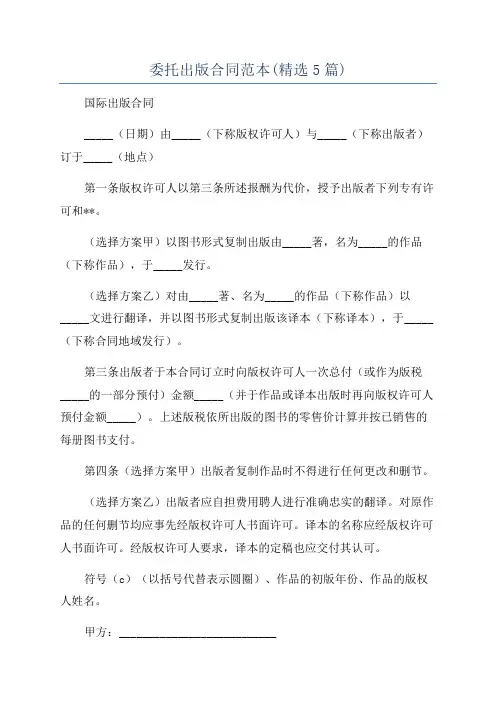 委托出版合同范本(精选5篇)

国际出版合同

_____（日期）由_____（下称版权许可人）与_____（下称出版者）订于_____（地点）

第一条版权许可人以第三条所述报酬为代价，授予出版者下列专有许可和**。

（选择方案甲）以图书形式复制出版由_____著，名为_____的作品（下称作品），于_____发行。

（选择方案乙）对由_____著、名为_____的作品（下称作品）以_____文进行翻译，并以图书形式复制出版该译本（下称译本），于_____（下称合同地域发行）。

第三条出版者于本合同订立时向版权许可人一次总付（或作为版税_____的一部分预付）金额_____（并于作品或译本出版时再向版权许可人预付金额_____）。上述版税依所出版的图书的零售价计算并按已销售的每册图书支付。

第四条（选择方案甲）出版者复制作品时不得进行任何更改和删节。

（选择方案乙）出版者应自担费用聘人进行准确忠实的翻译。对原作品的任何删节均应事先经版权许可人书面许可。译本的名称应经版权许可人书面许可。经版权许可人要求，译本的定稿也应交付其认可。

符号（c）（以括号代替表示圆圈）、作品的初版年份、作品的版权人姓名。

甲方：___________________________